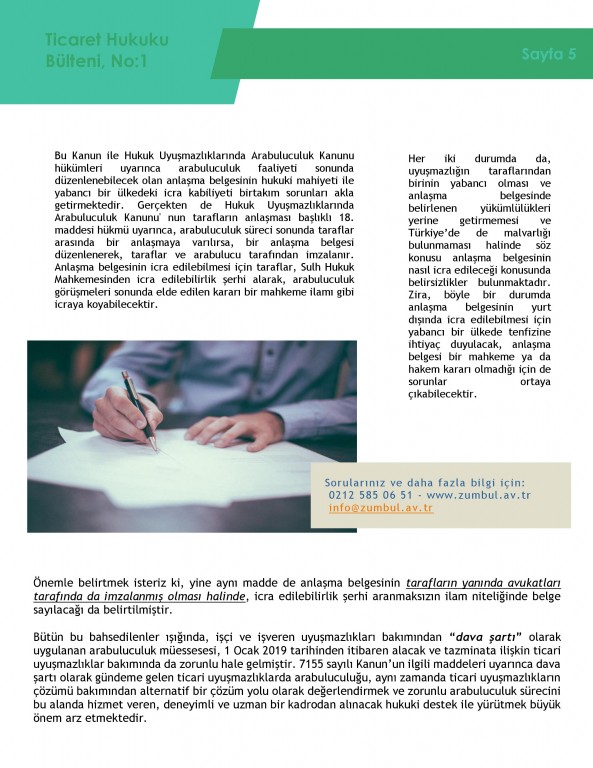 Ticaret Hukuku Bülteni, No:1

Sayfa 5

Bu Kanun ile Hukuk Uyuşmazlıklarında Arabuluculuk Kanunu hükümleri uyarınca arabuluculuk faaliyeti sonunda düzenlenebilecek olan anlaşma belgesinin hukuki mahiyeti ile yabancı bir ülkedeki icra kabiliyeti birtakım sorunları akla getirmektedir. Gerçekten de Hukuk Uyuşmazlıklarında Arabuluculuk Kanunu' nun tarafların anlaşması başlıklı 18. maddesi hükmü uyarınca, arabuluculuk süreci sonunda taraflar arasında bir anlaşmaya varılırsa, bir anlaşma belgesi düzenlenerek, taraflar ve arabulucu tarafından imzalanır. Anlaşma belgesinin icra edilebilmesi için taraflar, Sulh Hukuk Mahkemesinden icra edilebilirlik şerhi alarak, arabuluculuk görüşmeleri sonunda elde edilen kararı bir mahkeme ilamı gibi icraya koyabilecektir.

Her iki durumda da, uyuşmazlığın taraflarından birinin yabancı olması ve anlaşma belgesinde belirlenen yükümlülükleri yerine getirmemesi ve Türkiye'de de malvarlığı bulunmaması halinde söz konusu anlaşma belgesinin nasıl icra edileceği konusunda belirsizlikler bulunmaktadır. Zira, böyle bir durumda anlaşma belgesinin yurt dışında icra edilebilmesi için yabancı bir ülkede tenfizine ihtiyaç duyulacak, anlaşma belgesi bir mahkeme ya da hakem kararı olmadığı için de sorunlar ortaya çıkabilecektir.

Sorularınız ve daha fazla bilgi için:
0212 585 06 51 - www.zumbul.av.tr
info@zumbul.av.tr

Önemle belirtmek isteriz ki, yine aynı madde de anlaşma belgesinin tarafların yanında avukatları tarafında da imzalanmış olması halinde, icra edilebilirlik şerhi aranmaksızın ilam niteliğinde belge sayılacağı da belirtilmiştir.

Bütün bu bahsedilenler ışığında, işçi ve işveren uyuşmazlıkları bakımından "dava şartı" olarak uygulanan arabuluculuk müessesesi, 1 Ocak 2019 tarihinden itibaren alacak ve tazminata ilişkin ticari uyuşmazlıklar bakımında da zorunlu hale gelmiştir. 7155 sayılı Kanun'un ilgili maddeleri uyarınca dava şartı olarak gündeme gelen ticari uyuşmazlıklarda arabuluculuğu, aynı zamanda ticari uyuşmazlıkların çözümü bakımından alternatif bir çözüm yolu olarak değerlendirmek ve zorunlu arabuluculuk sürecini bu alanda hizmet veren, deneyimli ve uzman bir kadrodan alınacak hukuki destek ile yürütmek büyük önem arz etmektedir.